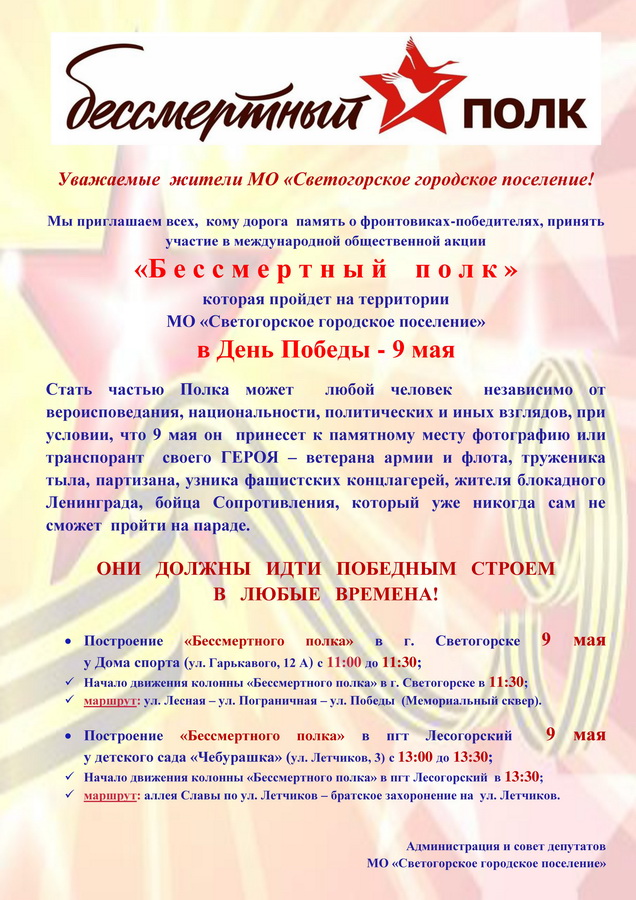 бессмертный ПОЛК

Уважаемые жители МО «Светогорское городское поселение!

Мы приглашаем всех, кому дорога память о фронтовиках-победителях, принять участие в международной общественной акции

«Бессмертный полк»

которая пройдет на территории МО «Светогорское городское поселение»

в День Победы - 9 мая

Стать частью Полка может любой человек независимо от вероисповедания, национальности, политических и иных взглядов, при условии, что 9 мая он принесет к памятному месту фотографию или транспорант своего ГЕРОЯ – ветерана армии и флота, труженика тыла, партизана, узника фашистских концлагерей, жителя блокадного Ленинграда, бойца Сопротивления, который уже никогда сам не сможет пройти на параде.

ОНИ ДОЛЖНЫ ИДТИ ПОБЕДНЫМ СТРОЕМ В ЛЮБЫЕ ВРЕМЕНА!

• Построение «Бессмертного полка» в г. Светогорске 9 мая у Дома спорта (ул. Гарькавого, 12 А) с 11:00 до 11:30;
✓ Начало движения колонны «Бессмертного полка» в г. Светогорске в 11:30;
✓ маршрут: ул. Лесная – ул. Пограничная – ул. Победы (Мемориальный сквер).

• Построение «Бессмертного полка» в пгт Лесогорский 9 мая у детского сада «Чебурашка» (ул. Летчиков, 3) с 13:00 до 13:30;
✓ Начало движения колонны «Бессмертного полка» в пгт Лесогорский в 13:30;
✓ маршрут: аллея Славы по ул. Летчиков – братское захоронение на ул. Летчиков.

Администрация и совет депутатов
МО «Светогорское городское поселение»